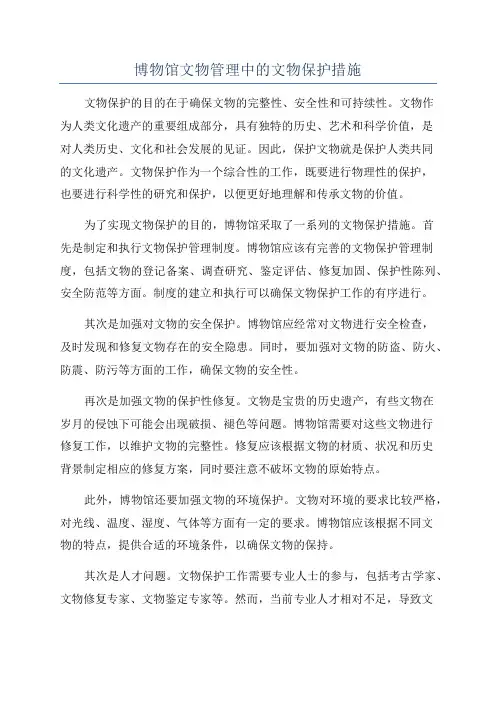 博物馆文物管理中的文物保护措施

文物保护的目的在于确保文物的完整性、安全性和可持续性。文物作为人类文化遗产的重要组成部分，具有独特的历史、艺术和科学价值，是对人类历史、文化和社会发展的见证。因此，保护文物就是保护人类共同的文化遗产。文物保护作为一个综合性的工作，既要进行物理性的保护，也要进行科学性的研究和保护，以便更好地理解和传承文物的价值。

为了实现文物保护的目的，博物馆采取了一系列的文物保护措施。首先是制定和执行文物保护管理制度。博物馆应该有完善的文物保护管理制度，包括文物的登记备案、调查研究、鉴定评估、修复加固、保护性陈列、安全防范等方面。制度的建立和执行可以确保文物保护工作的有序进行。

其次是加强对文物的安全保护。博物馆应经常对文物进行安全检查，及时发现和修复文物存在的安全隐患。同时，要加强对文物的防盗、防火、防震、防污等方面的工作，确保文物的安全性。

再次是加强文物的保护性修复。文物是宝贵的历史遗产，有些文物在岁月的侵蚀下可能会出现破损、褪色等问题。博物馆需要对这些文物进行修复工作，以维护文物的完整性。修复应该根据文物的材质、状况和历史背景制定相应的修复方案，同时要注意不破坏文物的原始特点。

此外，博物馆还要加强文物的环境保护。文物对环境的要求比较严格，对光线、温度、湿度、气体等方面有一定的要求。博物馆应该根据不同文物的特点，提供合适的环境条件，以确保文物的保持。

其次是人才问题。文物保护工作需要专业人士的参与，包括考古学家、文物修复专家、文物鉴定专家等。然而，当前专业人才相对不足，导致文